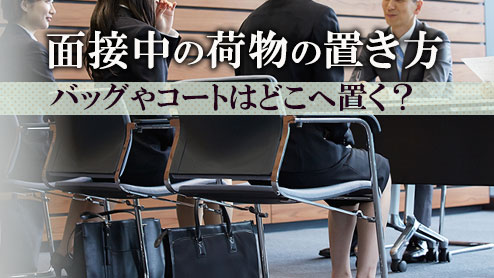 面接中の荷物の置き方

バッグやコートはどこへ置く？